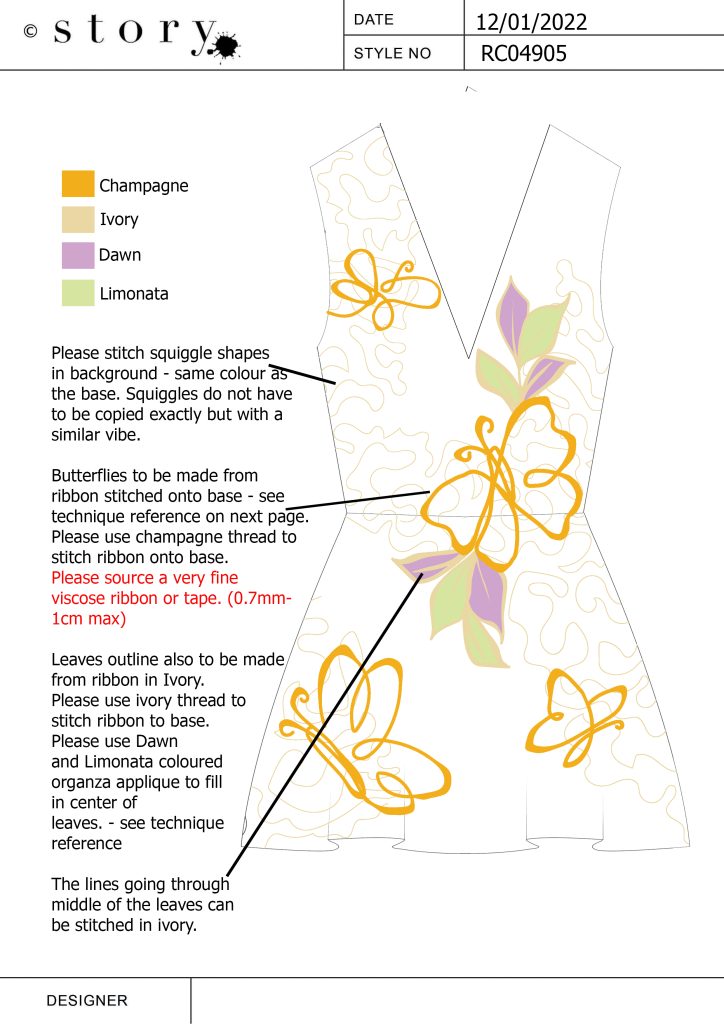 © story

| DATE | 12/01/2022 |
|---|---|
| STYLE NO | RC04905 |

Champagne
Ivory
Dawn
Limonata

Please stitch squiggle shapes in background - same colour as the base. Squiggles do not have to be copied exactly but with a similar vibe.

Butterflies to be made from ribbon stitched onto base - see technique reference on next page. Please use champagne thread to stitch ribbon onto base. Please source a very fine viscose ribbon or tape. (0.7mm-1cm max)

Leaves outline also to be made from ribbon in Ivory. Please use ivory thread to stitch ribbon to base. Please use Dawn and Limonata coloured organza applique to fill in center of leaves. - see technique reference

The lines going through middle of the leaves can be stitched in ivory.

DESIGNER